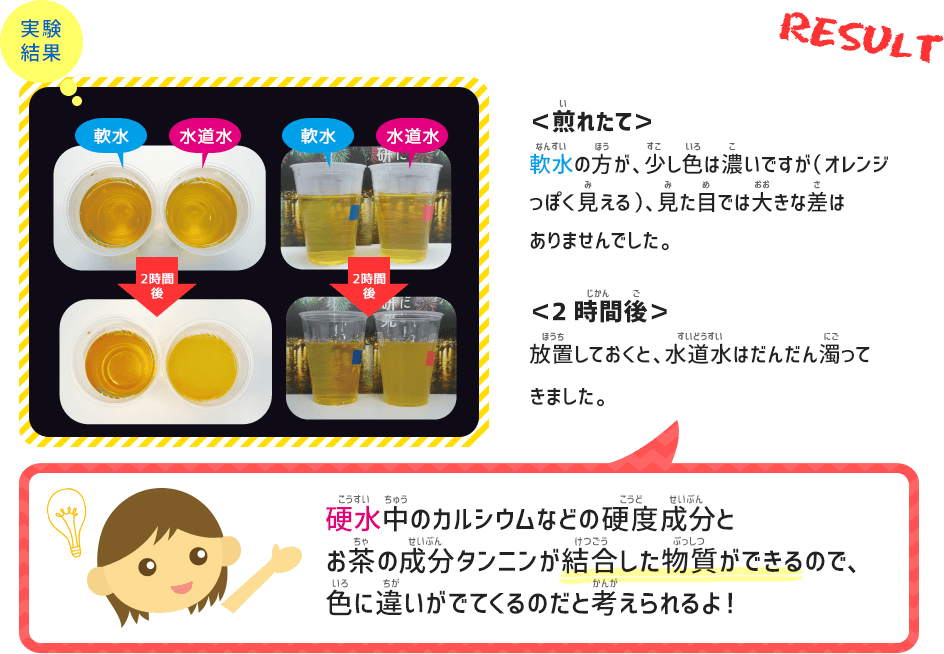 実験結果

RESULT

軟水 水道水 軟水 水道水

2時間後 2時間後

＜煎れたて＞
軟水の方が、少し色は濃いですが（オレンジっぽく見える）、見た目では大きな差はありませんでした。

＜2 時間後＞
放置しておくと、水道水はだんだん濁ってきました。

硬水中のカルシウムなどの硬度成分とお茶の成分タンニンが結合した物質ができるので、色に違いがでてくるのだと考えられるよ！